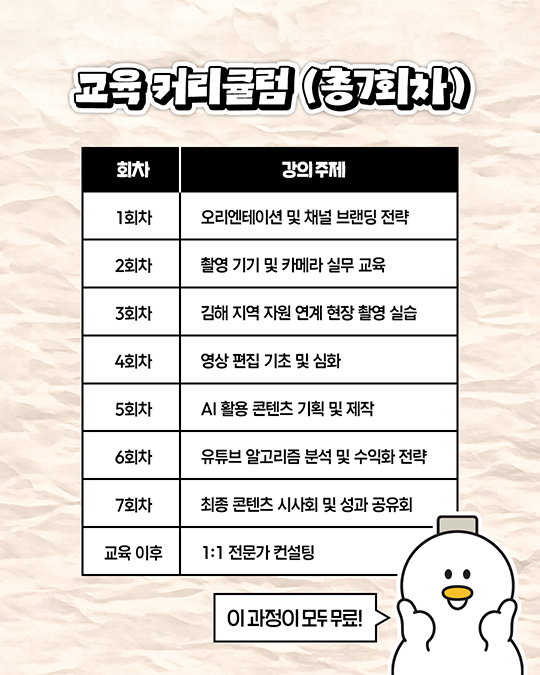 교육 커리큘럼 (총7회차)

| 회차 | 강의 주제 |
|---|---|
| 1회차 | 오리엔테이션 및 채널 브랜딩 전략 |
| 2회차 | 촬영 기기 및 카메라 실무 교육 |
| 3회차 | 김해 지역 자원 연계 현장 촬영 실습 |
| 4회차 | 영상 편집 기초 및 심화 |
| 5회차 | AI 활용 콘텐츠 기획 및 제작 |
| 6회차 | 유튜브 알고리즘 분석 및 수익화 전략 |
| 7회차 | 최종 콘텐츠 시사회 및 성과 공유회 |
| 교육 이후 | 1:1 전문가 컨설팅 |

이 과정이 모두 무료!